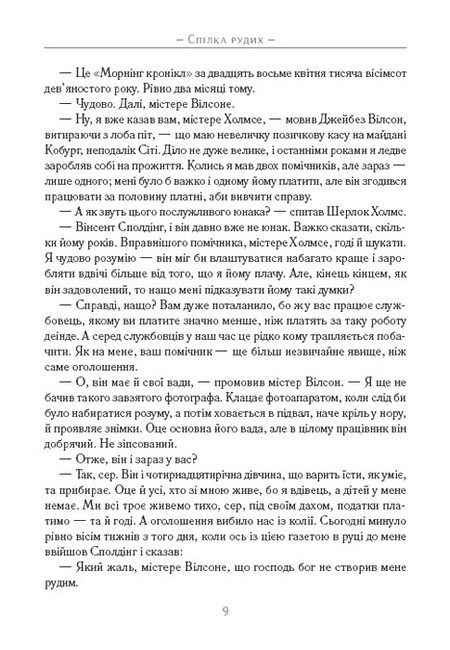 — Спілка рудих —

— Це «Морнінг кронікл» за двадцять восьме квітня тисяча вісімсот дев'яностого року. Рівно два місяці тому.

— Чудово. Далі, містере Вілсоне.

— Ну, я вже казав вам, містере Холмсе, — мовив Джейбез Вілсон, витираючи з лоба піт, — що маю невеличку позичкову касу на майдані Кобург, неподалік Сіті. Діло не дуже велике, і останніми роками я ледве заробляв собі на прожиття. Колись я мав двох помічників, але зараз — лише одного; мені було б важко і одному йому платити, але він згодився працювати за половину платні, аби вивчити справу.

— А як звуть цього послужливого юнака? — спитав Шерлок Холмс.

— Вінсент Сполдінг, і він давно вже не юнак. Важко сказати, скільки йому років. Вправнішого помічника, містере Холмсе, годі й шукати. Я чудово розумію — він міг би влаштуватися набагато краще і заробляти вдвічі більше від того, що я йому плачу. Але, кінець кінцем, як він задоволений, то нащо мені підказувати йому такі думки?

— Справді, нащо? Вам дуже поталанило, бо ж у вас працює службовець, якому ви платите значно менше, ніж платять за таку роботу деінде. А серед службовців у наш час це рідко кому трапляється побачити. Як на мене, ваш помічник — ще більш незвичайне явище, ніж саме оголошення.

— О, він має й свої вади, — промовив містер Вілсон. — Я ще не бачив такого завзятого фотографа. Клацає фотоапаратом, коли слід би було набиратися розуму, а потім ховається в підвал, наче кріль у нору, й проявляє знімки. Оце основна його вада, але в цілому працівник він добрячий. Не зіпсований.

— Отже, він і зараз у вас?

— Так, сер. Він і чотирнадцятирічна дівчина, що варить їсти, як уміє, та прибирає. Оце й усі, хто зі мною живе, бо я вдівець, а дітей у мене немає. Ми всі троє живемо тихо, сер, під своїм дахом, податки платимо — та й годі. А оголошення вибило нас із колії. Сьогодні минуло рівно вісім тижнів з того дня, коли ось із цією газетою в руці до мене ввійшов Сполдінг і сказав:

— Який жаль, містере Вілсоне, що господь бог не створив мене рудим.

9